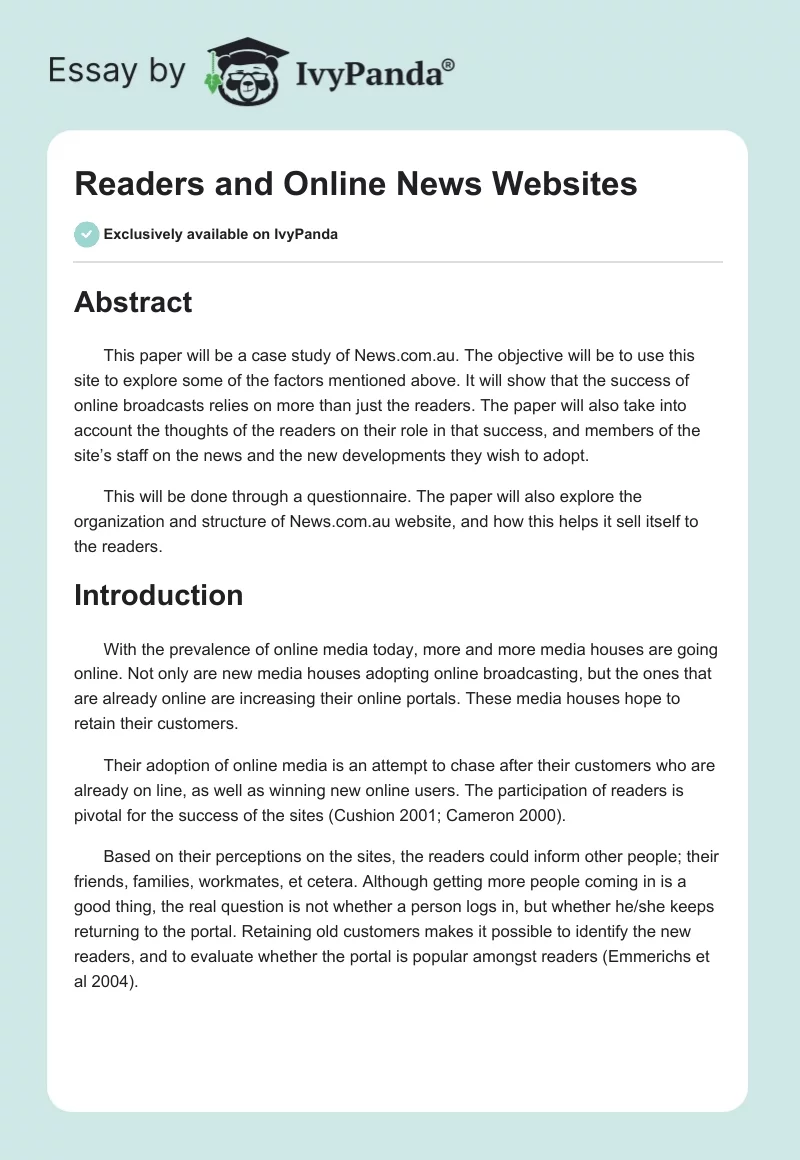 Essay by IvyPanda®

Readers and Online News Websites

Exclusively available on IvyPanda

Abstract

This paper will be a case study of News.com.au. The objective will be to use this site to explore some of the factors mentioned above. It will show that the success of online broadcasts relies on more than just the readers. The paper will also take into account the thoughts of the readers on their role in that success, and members of the site's staff on the news and the new developments they wish to adopt.

This will be done through a questionnaire. The paper will also explore the organization and structure of News.com.au website, and how this helps it sell itself to the readers.

Introduction

With the prevalence of online media today, more and more media houses are going online. Not only are new media houses adopting online broadcasting, but the ones that are already online are increasing their online portals. These media houses hope to retain their customers.

Their adoption of online media is an attempt to chase after their customers who are already on line, as well as winning new online users. The participation of readers is pivotal for the success of the sites (Cushion 2001; Cameron 2000).

Based on their perceptions on the sites, the readers could inform other people; their friends, families, workmates, et cetera. Although getting more people coming in is a good thing, the real question is not whether a person logs in, but whether he/she keeps returning to the portal. Retaining old customers makes it possible to identify the new readers, and to evaluate whether the portal is popular amongst readers (Emmerichs et al 2004).